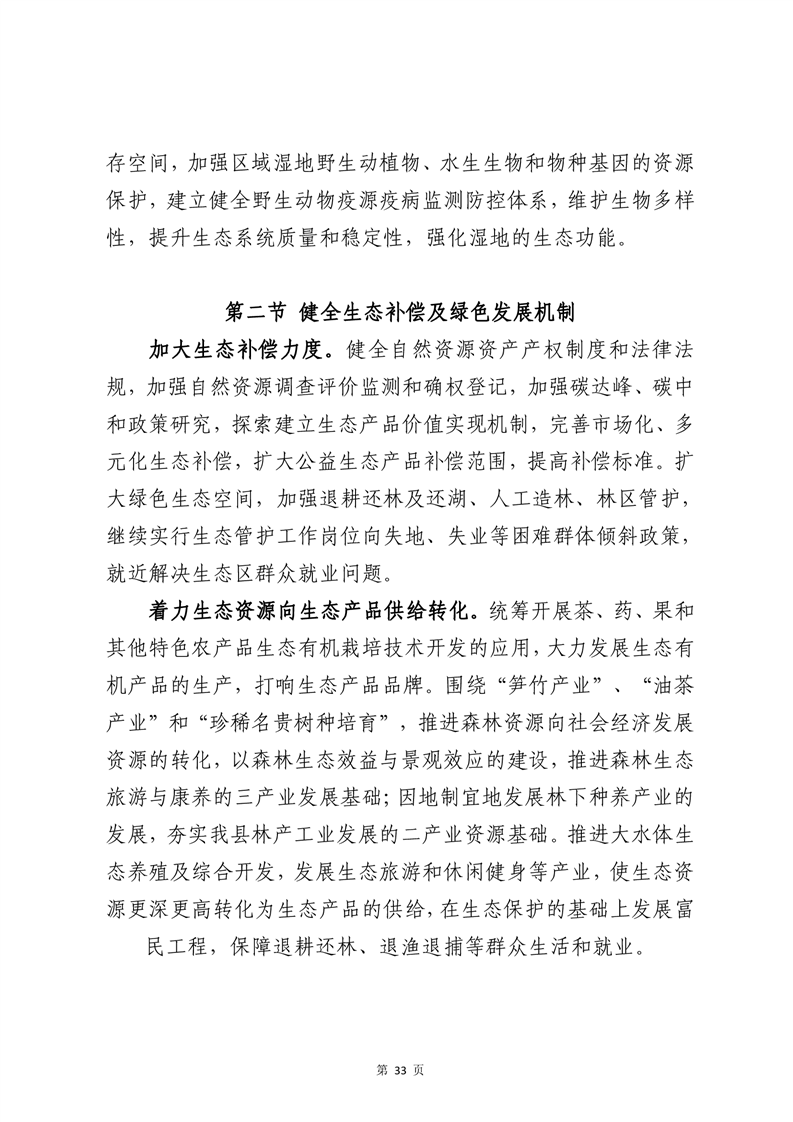 存空间，加强区域湿地野生动植物、水生生物和物种基因的资源保护，建立健全野生动物疫源疫病监测防控体系，维护生物多样性，提升生态系统质量和稳定性，强化湿地的生态功能。

第二节 健全生态补偿及绿色发展机制

加大生态补偿力度。健全自然资源资产产权制度和法律法规，加强自然资源调查评价监测和确权登记，加强碳达峰、碳中和政策研究，探索建立生态产品价值实现机制，完善市场化、多元化生态补偿，扩大公益生态产品补偿范围，提高补偿标准。扩大绿色生态空间，加强退耕还林及还湖、人工造林、林区管护，继续实行生态管护工作岗位向失地、失业等困难群体倾斜政策，就近解决生态区群众就业问题。

着力生态资源向生态产品供给转化。统筹开展茶、药、果和其他特色农产品生态有机栽培技术开发的应用，大力发展生态有机产品的生产，打响生态产品品牌。围绕“笋竹产业”、“油茶产业”和“珍稀名贵树种培育”，推进森林资源向社会经济发展资源的转化，以森林生态效益与景观效应的建设，推进森林生态旅游与康养的三产业发展基础；因地制宜地发展林下种养产业的发展，夯实我县林产工业发展的二产业资源基础。推进大水体生态养殖及综合开发，发展生态旅游和休闲健身等产业，使生态资源更深更高转化为生态产品的供给，在生态保护的基础上发展富民工程，保障退耕还林、退渔退捕等群众生活和就业。

第 33 页